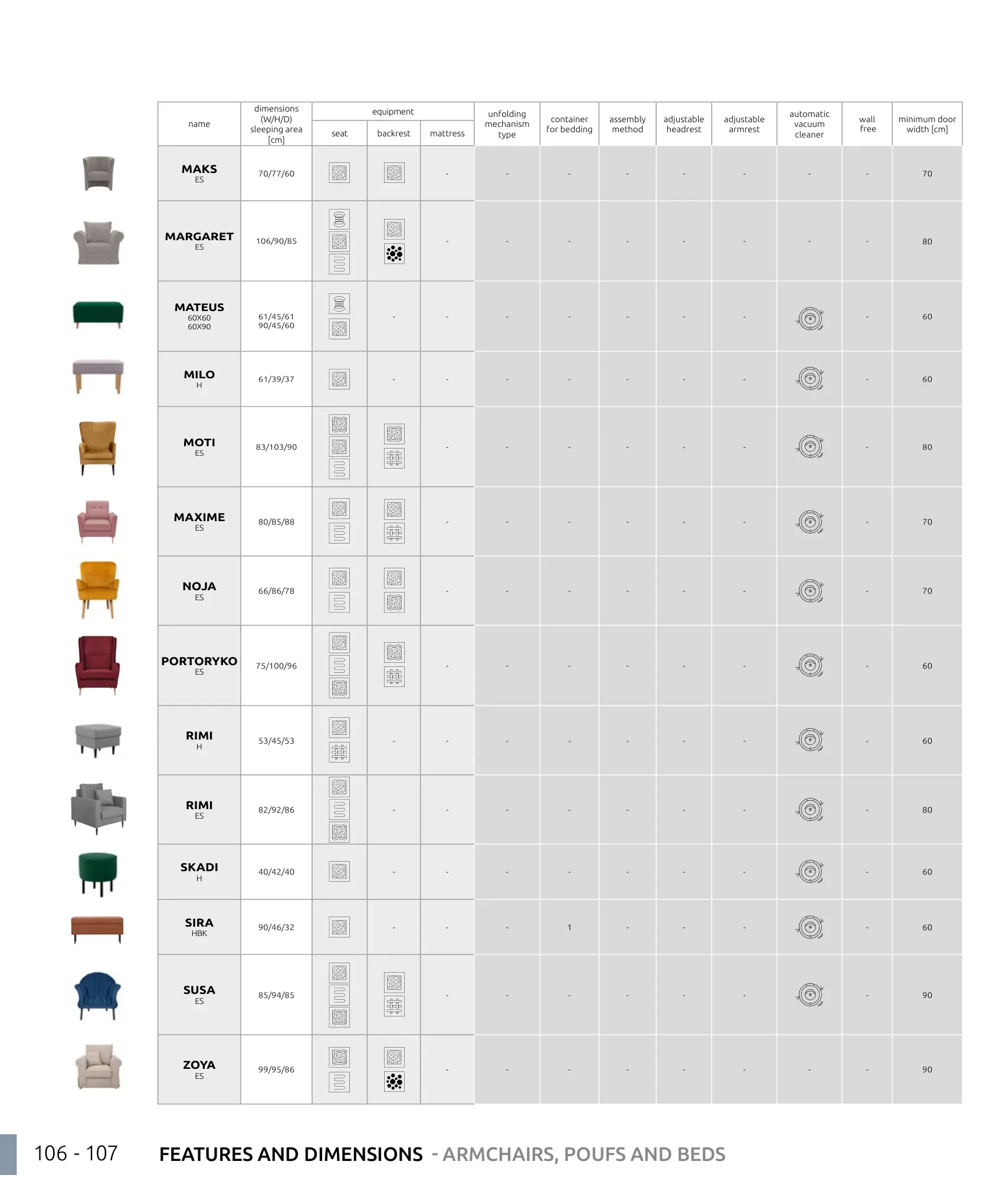 | name | dimensions (W/H/D) sleeping area [cm] | equipment |  |  | unfolding mechanism type | container for bedding | assembly method | adjustable headrest | adjustable armrest | automatic vacuum cleaner | wall free | minimum door width [cm] |
|---|---|---|---|---|---|---|---|---|---|---|---|---|
|  |  | seat | backrest | mattress |  |  |  |  |  |  |  |  |
| MAKS ES | 70/77/60 |  |  | - | - | - | - | - | - | - | - | 70 |
| MARGARET ES | 106/90/85 |  |  | - | - | - | - | - | - | - | - | 80 |
| MATEUS 60X60 60X90 | 61/45/61 90/45/60 |  | - | - | - | - | - | - | - |  | - | 60 |
| MILO H | 61/39/37 |  | - | - | - | - | - | - | - |  | - | 60 |
| MOTI ES | 83/103/90 |  |  | - | - | - | - | - | - |  | - | 80 |
| MAXIME ES | 80/85/88 |  |  | - | - | - | - | - | - |  | - | 70 |
| NOJA ES | 66/86/78 |  |  | - | - | - | - | - | - |  | - | 70 |
| PORTORYKO ES | 75/100/96 |  |  | - | - | - | - | - | - |  | - | 60 |
| RIMI H | 53/45/53 |  | - | - | - | - | - | - | - |  | - | 60 |
| RIMI ES | 82/92/86 |  | - | - | - | - | - | - | - |  | - | 80 |
| SKADI H | 40/42/40 |  | - | - | - | - | - | - | - |  | - | 60 |
| SIRA HBK | 90/46/32 |  | - | - | - | 1 | - | - | - |  | - | 60 |
| SUSA ES | 85/94/85 |  |  | - | - | - | - | - | - |  | - | 90 |
| ZOYA ES | 99/95/86 |  |  | - | - | - | - | - | - | - | - | 90 |

106 - 107 FEATURES AND DIMENSIONS - ARMCHAIRS, POUFS AND BEDS